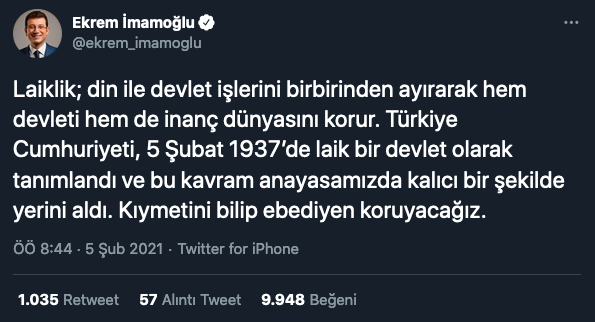 Ekrem İmamoğlu
@ekrem_imamoglu

Laiklik; din ile devlet işlerini birbirinden ayırarak hem devleti hem de inanç dünyasını korur. Türkiye Cumhuriyeti, 5 Şubat 1937'de laik bir devlet olarak tanımlandı ve bu kavram anayasamızda kalıcı bir şekilde yerini aldı. Kıymetini bilip ebediyen koruyacağız.

ÖÖ 8:44 · 5 Şub 2021 · Twitter for iPhone

1.035 Retweet 57 Alıntı Tweet 9.948 Beğeni